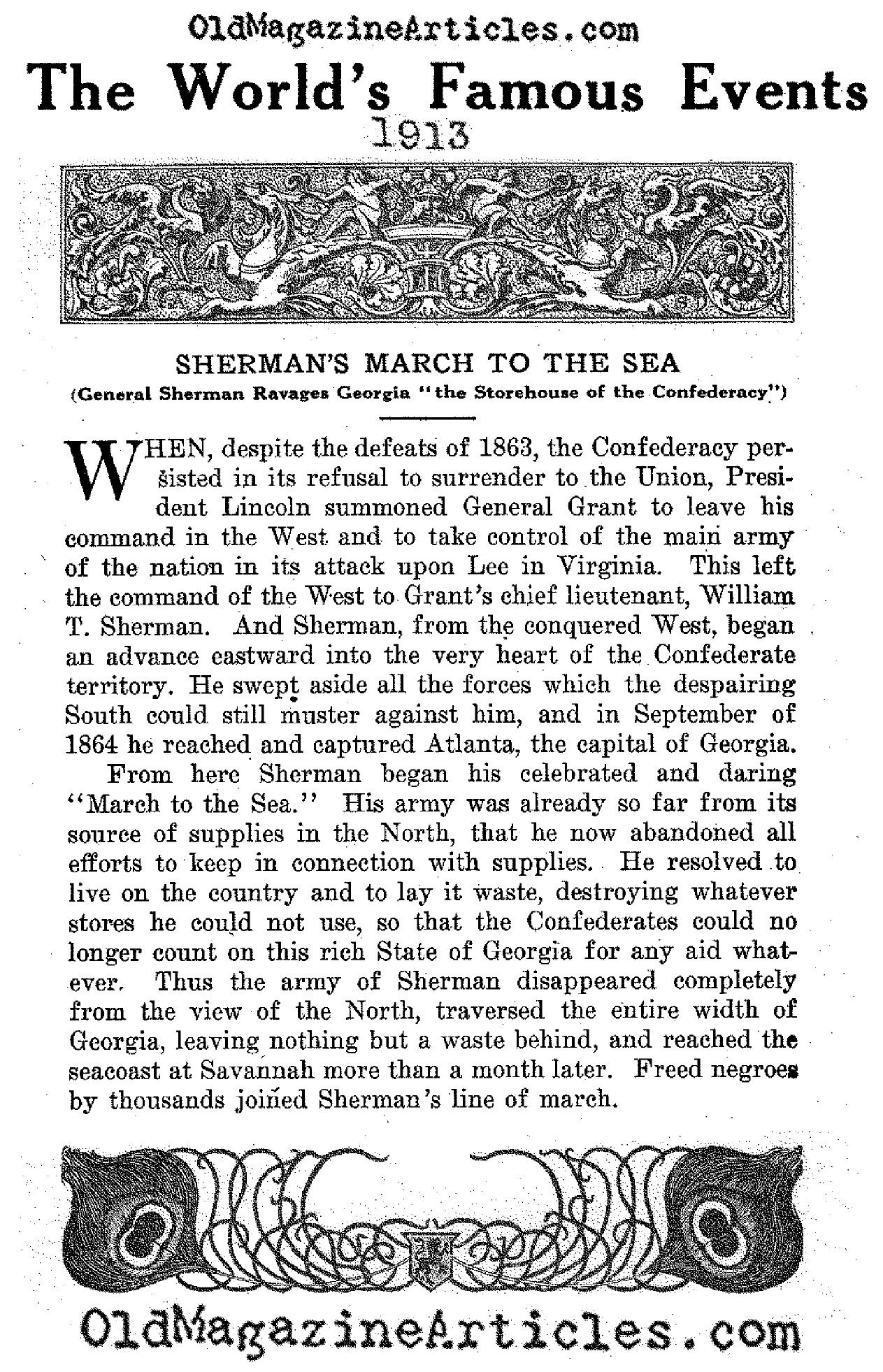 OldMagazineArticles.com

The World's Famous Events

1913

SHERMAN'S MARCH TO THE SEA

(General Sherman Ravages Georgia "the Storehouse of the Confederacy")

WHEN, despite the defeats of 1863, the Confederacy persisted in its refusal to surrender to the Union, President Lincoln summoned General Grant to leave his command in the West and to take control of the main army of the nation in its attack upon Lee in Virginia. This left the command of the West to Grant's chief lieutenant, William T. Sherman. And Sherman, from the conquered West, began an advance eastward into the very heart of the Confederate territory. He swept aside all the forces which the despairing South could still muster against him, and in September of 1864 he reached and captured Atlanta, the capital of Georgia.

From here Sherman began his celebrated and daring "March to the Sea." His army was already so far from its source of supplies in the North, that he now abandoned all efforts to keep in connection with supplies. He resolved to live on the country and to lay it waste, destroying whatever stores he could not use, so that the Confederates could no longer count on this rich State of Georgia for any aid whatever. Thus the army of Sherman disappeared completely from the view of the North, traversed the entire width of Georgia, leaving nothing but a waste behind, and reached the seacoast at Savannah more than a month later. Freed negroes by thousands joined Sherman's line of march.

OldMagazineArticles.com